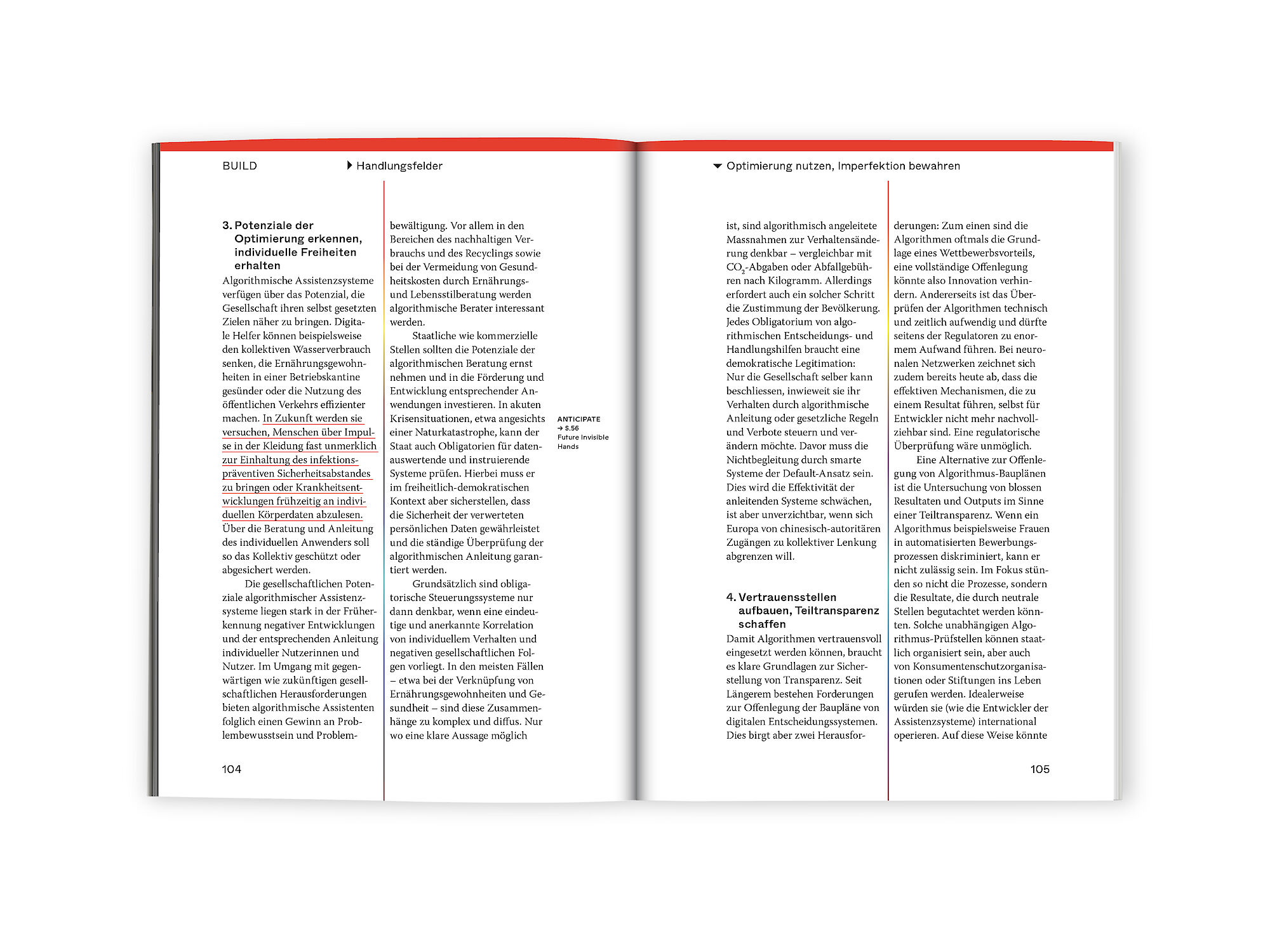 BUILD

Handlungsfelder

3. Potenziale der Optimierung erkennen, individuelle Freiheiten erhalten

Algorithmische Assistenzsysteme verfügen über das Potenzial, die Gesellschaft ihren selbst gesetzten Zielen näher zu bringen. Digitale Helfer können beispielsweise den kollektiven Wasserverbrauch senken, die Ernährungsgewohnheiten in einer Betriebskantine gesünder oder die Nutzung des öffentlichen Verkehrs effizienter machen. In Zukunft werden sie versuchen, Menschen über Impulse in der Kleidung fast unmerklich zur Einhaltung des infektionspräventiven Sicherheitsabstandes zu bringen oder Krankheitsentwicklungen frühzeitig an individuellen Körperdaten abzulesen. Über die Beratung und Anleitung des individuellen Anwenders soll so das Kollektiv geschützt oder abgesichert werden.

Die gesellschaftlichen Potenziale algorithmischer Assistenzsysteme liegen stark in der Früherkennung negativer Entwicklungen und der entsprechenden Anleitung individueller Nutzerinnen und Nutzer. Im Umgang mit gegenwärtigen wie zukünftigen gesellschaftlichen Herausforderungen bieten algorithmische Assistenten folglich einen Gewinn an Problembewusstsein und Problembewältigung. Vor allem in den Bereichen des nachhaltigen Verbrauchs und des Recyclings sowie bei der Vermeidung von Gesundheitskosten durch Ernährungs- und Lebensstilberatung werden algorithmische Berater interessant werden.

Staatliche wie kommerzielle Stellen sollten die Potenziale der algorithmischen Beratung ernst nehmen und in die Förderung und Entwicklung entsprechender Anwendungen investieren. In akuten Krisensituationen, etwa angesichts einer Naturkatastrophe, kann der Staat auch Obligatorien für datenauswertende und instruierende Systeme prüfen. Hierbei muss er im freiheitlich-demokratischen Kontext aber sicherstellen, dass die Sicherheit der verwerteten persönlichen Daten gewährleistet und die ständige Überprüfung der algorithmischen Anleitung garantiert werden.

Grundsätzlich sind obligatorische Steuerungssysteme nur dann denkbar, wenn eine eindeutige und anerkannte Korrelation von individuellem Verhalten und negativen gesellschaftlichen Folgen vorliegt. In den meisten Fällen – etwa bei der Verknüpfung von Ernährungsgewohnheiten und Gesundheit – sind diese Zusammenhänge zu komplex und diffus. Nur wo eine klare Aussage möglich

ANTICIPATE
→ S.56
Future Invisible Hands

104

Optimierung nutzen, Imperfektion bewahren

ist, sind algorithmisch angeleitete Massnahmen zur Verhaltensänderung denkbar – vergleichbar mit $CO_2$-Abgaben oder Abfallgebühren nach Kilogramm. Allerdings erfordert auch ein solcher Schritt die Zustimmung der Bevölkerung. Jedes Obligatorium von algorithmischen Entscheidungs- und Handlungshilfen braucht eine demokratische Legitimation: Nur die Gesellschaft selber kann beschliessen, inwieweit sie ihr Verhalten durch algorithmische Anleitung oder gesetzliche Regeln und Verbote steuern und verändern möchte. Davor muss die Nichtbegleitung durch smarte Systeme der Default-Ansatz sein. Dies wird die Effektivität der anleitenden Systeme schwächen, ist aber unverzichtbar, wenn sich Europa von chinesisch-autoritären Zugängen zu kollektiver Lenkung abgrenzen will.

4. Vertrauensstellen aufbauen, Teiltransparenz schaffen

Damit Algorithmen vertrauensvoll eingesetzt werden können, braucht es klare Grundlagen zur Sicherstellung von Transparenz. Seit Längerem bestehen Forderungen zur Offenlegung der Baupläne von digitalen Entscheidungssystemen. Dies birgt aber zwei Herausforderungen: Zum einen sind die Algorithmen oftmals die Grundlage eines Wettbewerbsvorteils, eine vollständige Offenlegung könnte also Innovation verhindern. Andererseits ist das Überprüfen der Algorithmen technisch und zeitlich aufwendig und dürfte seitens der Regulatoren zu enormem Aufwand führen. Bei neuronalen Netzwerken zeichnet sich zudem bereits heute ab, dass die effektiven Mechanismen, die zu einem Resultat führen, selbst für Entwickler nicht mehr nachvollziehbar sind. Eine regulatorische Überprüfung wäre unmöglich.

Eine Alternative zur Offenlegung von Algorithmus-Bauplänen ist die Untersuchung von blossen Resultaten und Outputs im Sinne einer Teiltransparenz. Wenn ein Algorithmus beispielsweise Frauen in automatisierten Bewerbungsprozessen diskriminiert, kann er nicht zulässig sein. Im Fokus stünden so nicht die Prozesse, sondern die Resultate, die durch neutrale Stellen begutachtet werden könnten. Solche unabhängigen Algorithmus-Prüfstellen können staatlich organisiert sein, aber auch von Konsumentenschutzorganisationen oder Stiftungen ins Leben gerufen werden. Idealerweise würden sie (wie die Entwickler der Assistenzsysteme) international operieren. Auf diese Weise könnte

105